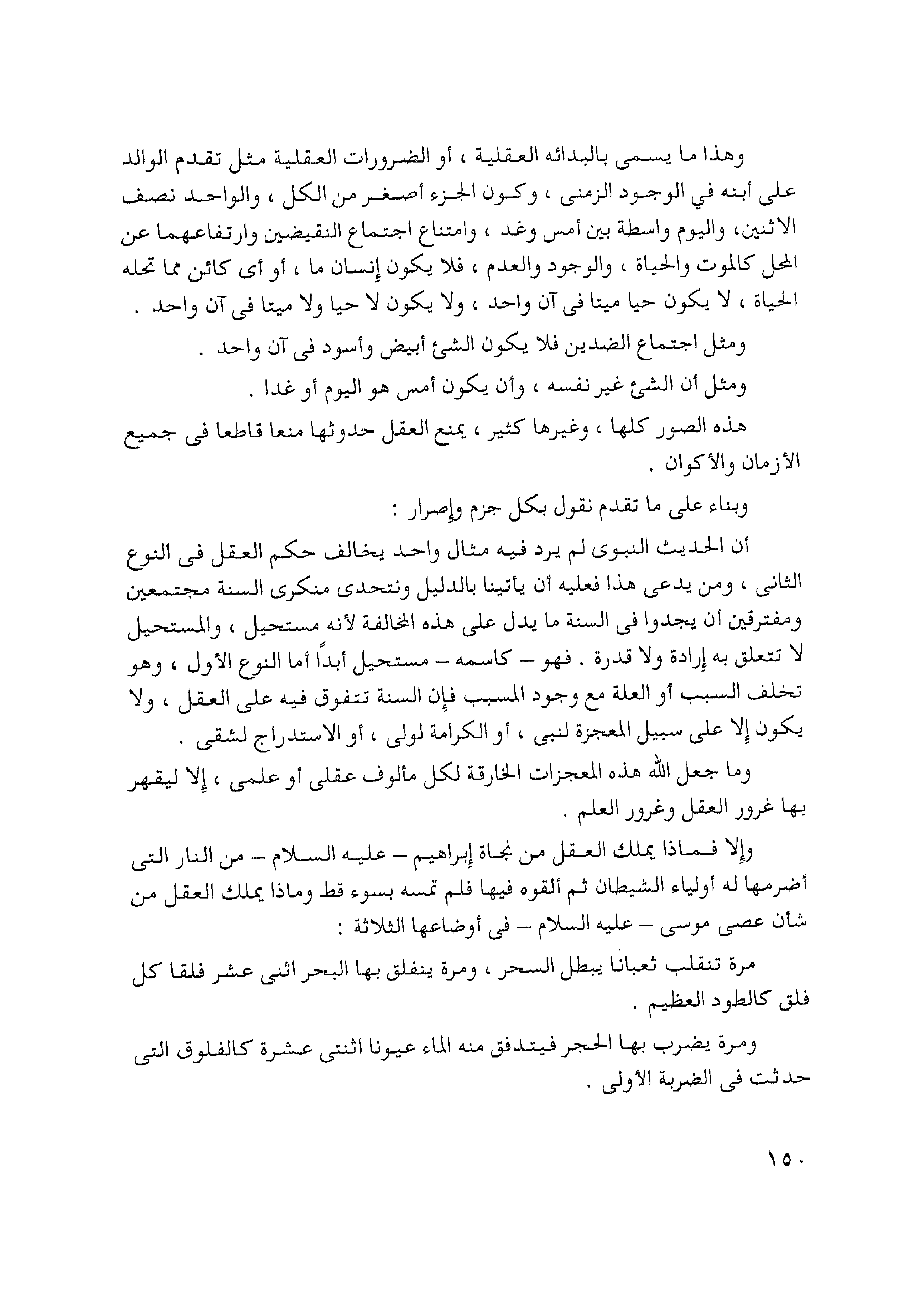 وهذا ما يسمى بالبدائه العقلية ، أو الضرورات العقلية مثل تقدم الوالد على أبنه في الوجود الزمنى ، وكون الجزء أصغر من الكل ، والواحد نصف الاثنين، واليوم واسطة بين أمس وغد ، وامتناع اجتماع النقيضين وارتفاعهما عن المحل كالموت والحياة ، والوجود والعدم ، فلا يكون إنسان ما ، أو أى كائن مما تحله الحياة ، لا يكون حيا ميتا فى آن واحد ، ولا يكون لا حيا ولا ميتا فى آن واحد .

ومثل اجتماع الضدين فلا يكون الشئ أبيض وأسود فى آن واحد .

ومثل أن الشئ غير نفسه ، وأن يكون أمس هو اليوم أو غدا .

هذه الصور كلها ، وغيرها كثير ، يمنع العقل حدوثها منعا قاطعا فى جميع الأزمان والأكوان .

وبناء على ما تقدم نقول بكل جزم وإصرار :

أن الحديث النبوى لم يرد فيه مثال واحد يخالف حكم العقل فى النوع الثانى ، ومن يدعى هذا فعليه أن يأتينا بالدليل ونتحدى منكرى السنة مجتمعين ومفترقين أن يجدوا فى السنة ما يدل على هذه المخالفة لأنه مستحيل ، والمستحيل لا تتعلق به إرادة ولا قدرة . فهو – كاسمه – مستحيل أبداً أما النوع الأول ، وهو تخلف السبب أو العلة مع وجود المسبب فإن السنة تتفوق فيه على العقل ، ولا يكون إلا على سبيل المعجزة لنبى ، أو الكرامة لولى ، أو الاستدراج لشقى .

وما جعل الله هذه المعجزات الخارقة لكل مألوف عقلى أو علمى ، إلا ليقهر بها غرور العقل وغرور العلم .

وإلا فماذا يملك العقل من نجاة إبراهيم – عليه السلام – من النار التى أضرمها له أولياء الشيطان ثم ألقوه فيها فلم تمسه بسوء قط وماذا يملك العقل من شأن عصى موسى – عليه السلام – فى أوضاعها الثلاثة :

مرة تنقلب ثعبانا يبطل السحر ، ومرة ينفلق بها البحر اثنى عشر فلقا كل فلق كالطود العظيم .

ومرة يضرب بها الحجر فيتدفق منه الماء عيونا اثنتى عشرة كالفلوق التى حدثت فى الضربة الأولى .

١٥٠